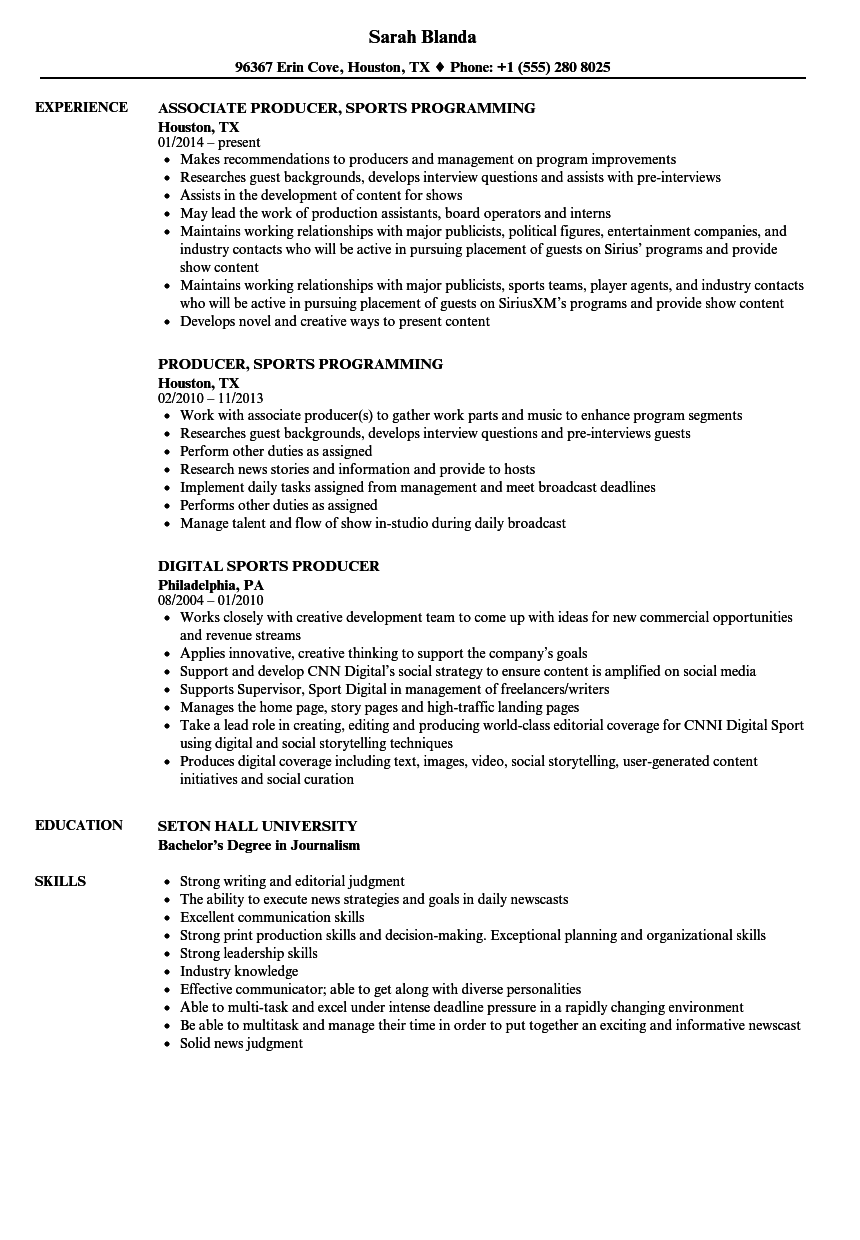 Sarah Blanda

96367 Erin Cove, Houston, TX ♦ Phone: +1 (555) 280 8025

EXPERIENCE

ASSOCIATE PRODUCER, SPORTS PROGRAMMING
Houston, TX
01/2014 – present

- Makes recommendations to producers and management on program improvements
- Researches guest backgrounds, develops interview questions and assists with pre-interviews
- Assists in the development of content for shows
- May lead the work of production assistants, board operators and interns
- Maintains working relationships with major publicists, political figures, entertainment companies, and industry contacts who will be active in pursuing placement of guests on Sirius' programs and provide show content
- Maintains working relationships with major publicists, sports teams, player agents, and industry contacts who will be active in pursuing placement of guests on SiriusXM's programs and provide show content
- Develops novel and creative ways to present content

PRODUCER, SPORTS PROGRAMMING
Houston, TX
02/2010 – 11/2013

- Work with associate producer(s) to gather work parts and music to enhance program segments
- Researches guest backgrounds, develops interview questions and pre-interviews guests
- Perform other duties as assigned
- Research news stories and information and provide to hosts
- Implement daily tasks assigned from management and meet broadcast deadlines
- Performs other duties as assigned
- Manage talent and flow of show in-studio during daily broadcast

DIGITAL SPORTS PRODUCER
Philadelphia, PA
08/2004 – 01/2010

- Works closely with creative development team to come up with ideas for new commercial opportunities and revenue streams
- Applies innovative, creative thinking to support the company's goals
- Support and develop CNN Digital's social strategy to ensure content is amplified on social media
- Supports Supervisor, Sport Digital in management of freelancers/writers
- Manages the home page, story pages and high-traffic landing pages
- Take a lead role in creating, editing and producing world-class editorial coverage for CNNI Digital Sport using digital and social storytelling techniques
- Produces digital coverage including text, images, video, social storytelling, user-generated content initiatives and social curation

EDUCATION

SETON HALL UNIVERSITY
Bachelor's Degree in Journalism

SKILLS

- Strong writing and editorial judgment
- The ability to execute news strategies and goals in daily newscasts
- Excellent communication skills
- Strong print production skills and decision-making. Exceptional planning and organizational skills
- Strong leadership skills
- Industry knowledge
- Effective communicator; able to get along with diverse personalities
- Able to multi-task and excel under intense deadline pressure in a rapidly changing environment
- Be able to multitask and manage their time in order to put together an exciting and informative newscast
- Solid news judgment